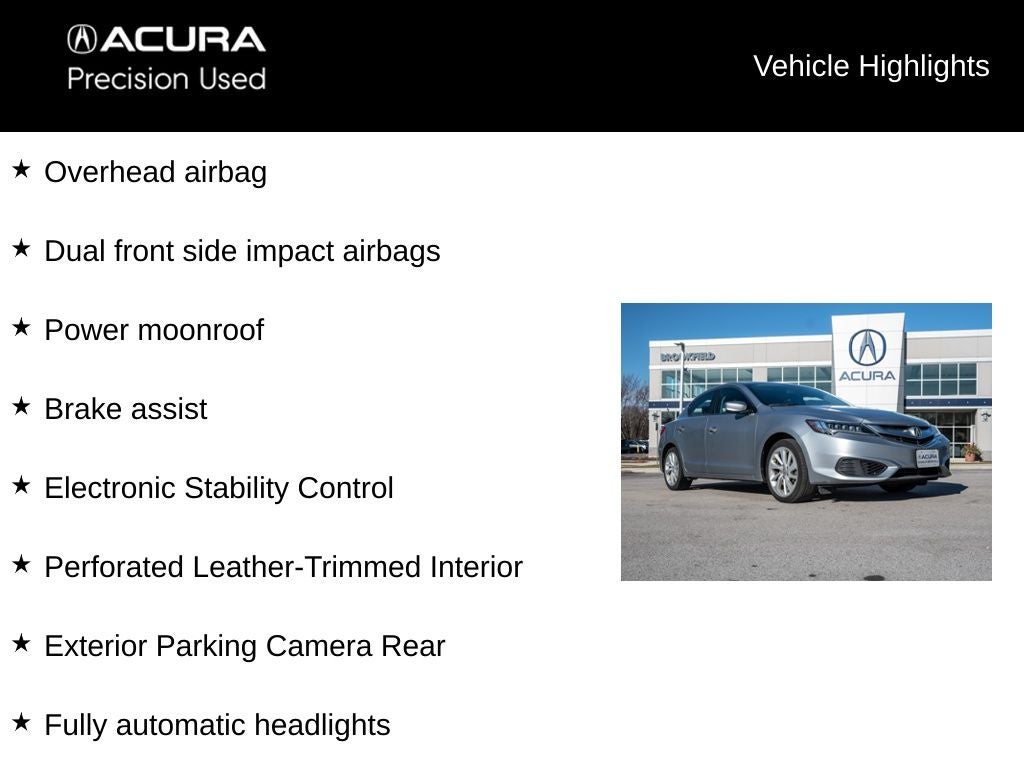 ACURA
Precision Used

Vehicle Highlights

★ Overhead airbag

★ Dual front side impact airbags

★ Power moonroof

★ Brake assist

★ Electronic Stability Control

★ Perforated Leather-Trimmed Interior

★ Exterior Parking Camera Rear

★ Fully automatic headlights

BROOKFIELD
ACURA
ACURA